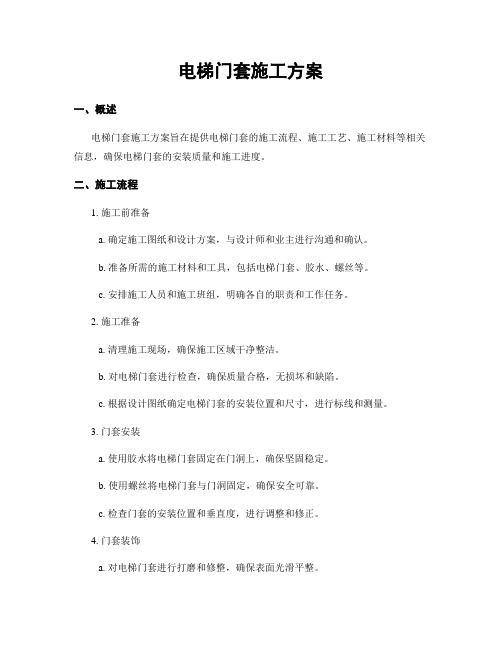 电梯门套施工方案

一、概述

电梯门套施工方案旨在提供电梯门套的施工流程、施工工艺、施工材料等相关信息，确保电梯门套的安装质量和施工进度。

二、施工流程

1. 施工前准备

a. 确定施工图纸和设计方案，与设计师和业主进行沟通和确认。

b. 准备所需的施工材料和工具，包括电梯门套、胶水、螺丝等。

c. 安排施工人员和施工班组，明确各自的职责和工作任务。

2. 施工准备

a. 清理施工现场，确保施工区域干净整洁。

b. 对电梯门套进行检查，确保质量合格，无损坏和缺陷。

c. 根据设计图纸确定电梯门套的安装位置和尺寸，进行标线和测量。

3. 门套安装

a. 使用胶水将电梯门套固定在门洞上，确保坚固稳定。

b. 使用螺丝将电梯门套与门洞固定，确保安全可靠。

c. 检查门套的安装位置和垂直度，进行调整和修正。

4. 门套装饰

a. 对电梯门套进行打磨和修整，确保表面光滑平整。